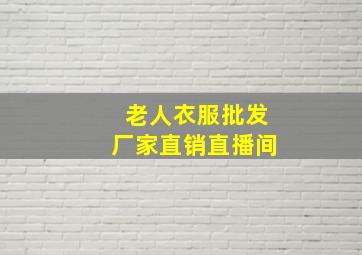 老人衣服批发
厂家直销直播间